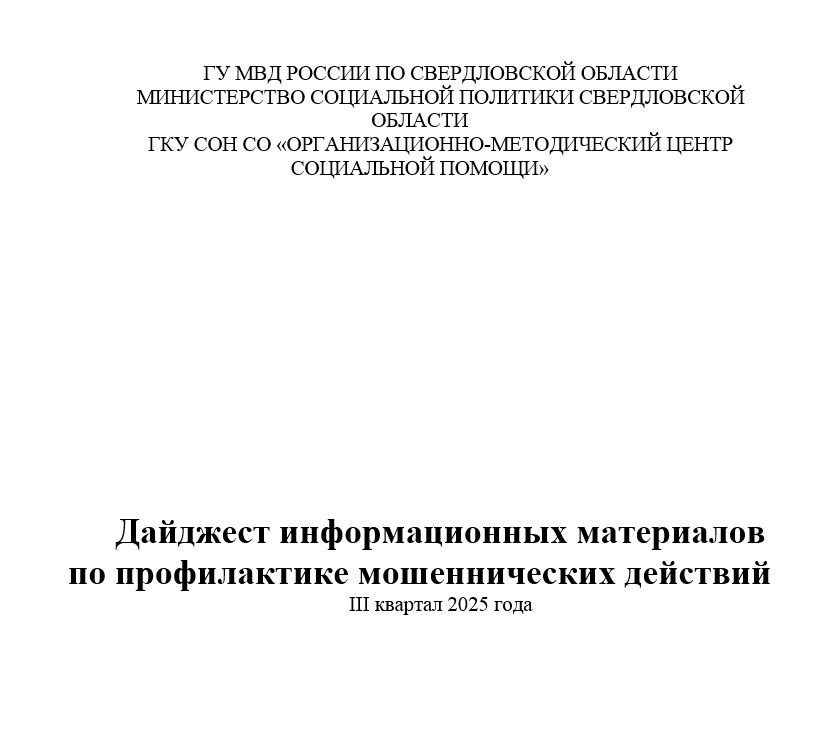 ГУ МВД РОССИИ ПО СВЕРДЛОВСКОЙ ОБЛАСТИ
МИНИСТЕРСТВО СОЦИАЛЬНОЙ ПОЛИТИКИ СВЕРДЛОВСКОЙ ОБЛАСТИ
ГКУ СОН СО «ОРГАНИЗАЦИОННО-МЕТОДИЧЕСКИЙ ЦЕНТР СОЦИАЛЬНОЙ ПОМОЩИ»

Дайджест информационных материалов по профилактике мошеннических действий
III квартал 2025 года